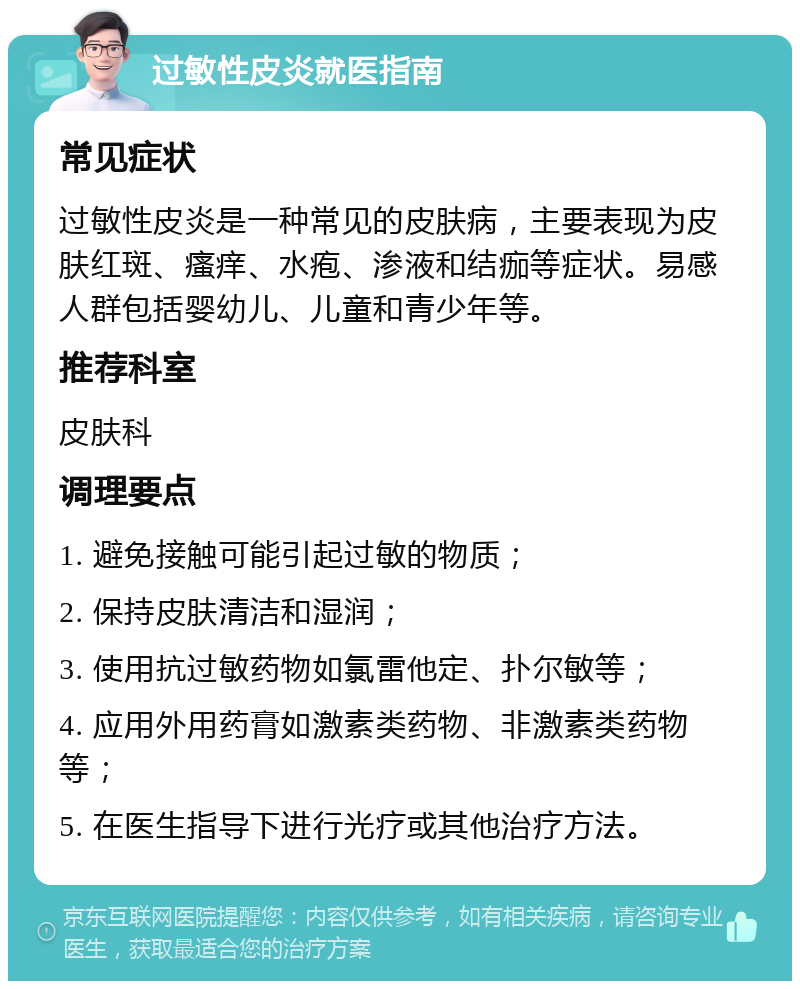 过敏性皮炎就医指南

常见症状

过敏性皮炎是一种常见的皮肤病，主要表现为皮肤红斑、瘙痒、水疱、渗液和结痂等症状。易感人群包括婴幼儿、儿童和青少年等。

推荐科室

皮肤科

调理要点

1. 避免接触可能引起过敏的物质；

2. 保持皮肤清洁和湿润；

3. 使用抗过敏药物如氯雷他定、扑尔敏等；

4. 应用外用药膏如激素类药物、非激素类药物等；

5. 在医生指导下进行光疗或其他治疗方法。

京东互联网医院提醒您：内容仅供参考，如有相关疾病，请咨询专业医生，获取最适合您的治疗方案